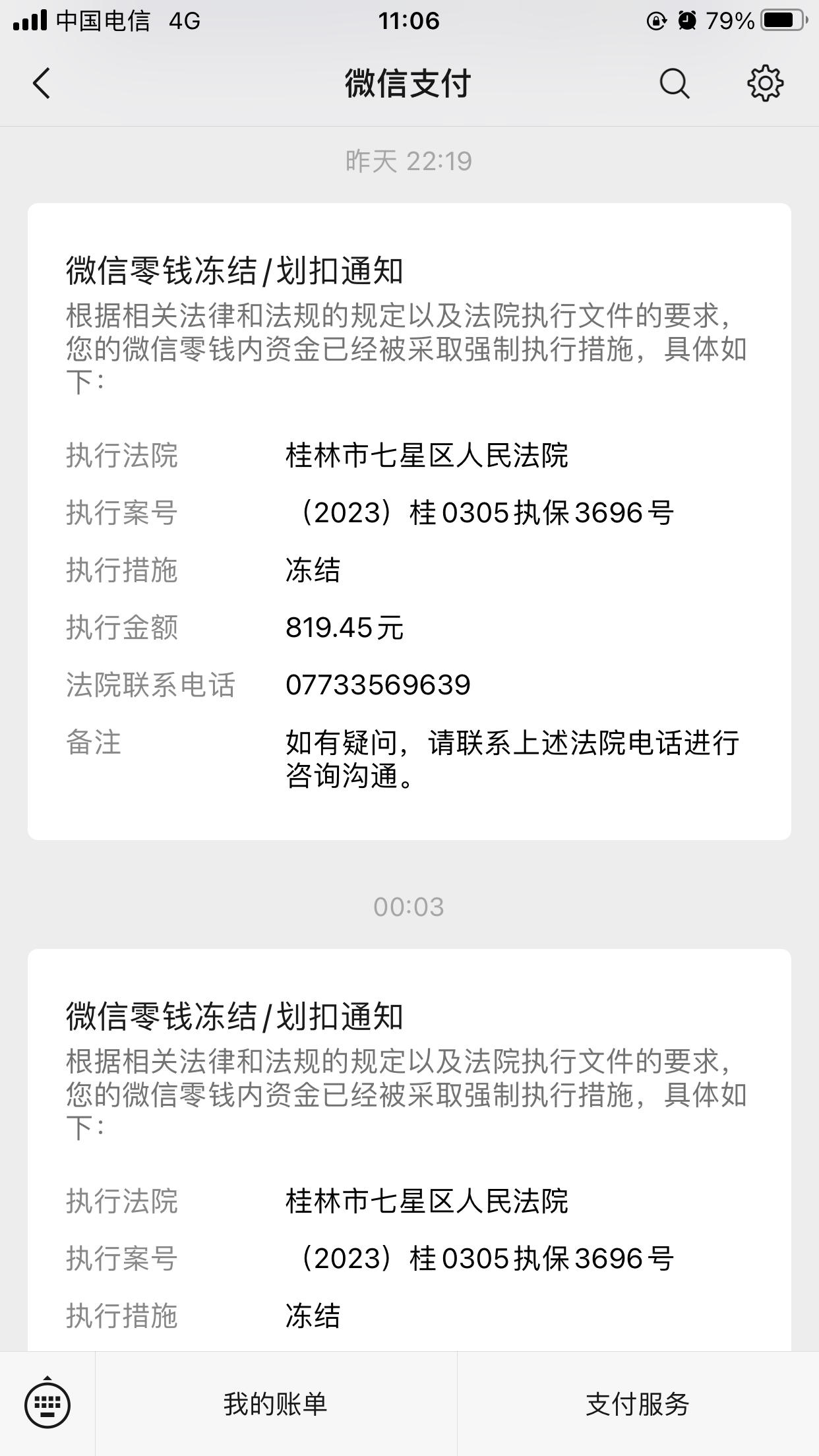 中国电信 4G
11:06
79%

微信支付

昨天 22:19

微信零钱冻结/划扣通知
根据相关法律和法规的规定以及法院执行文件的要求，您的微信零钱内资金已经被采取强制执行措施，具体如下：

执行法院 桂林市七星区人民法院
执行案号 （2023）桂0305执保3696号
执行措施 冻结
执行金额 819.45元
法院联系电话 07733569639
备注 如有疑问，请联系上述法院电话进行咨询沟通。

00:03

微信零钱冻结/划扣通知
根据相关法律和法规的规定以及法院执行文件的要求，您的微信零钱内资金已经被采取强制执行措施，具体如下：

执行法院 桂林市七星区人民法院
执行案号 （2023）桂0305执保3696号
执行措施 冻结

我的账单
支付服务